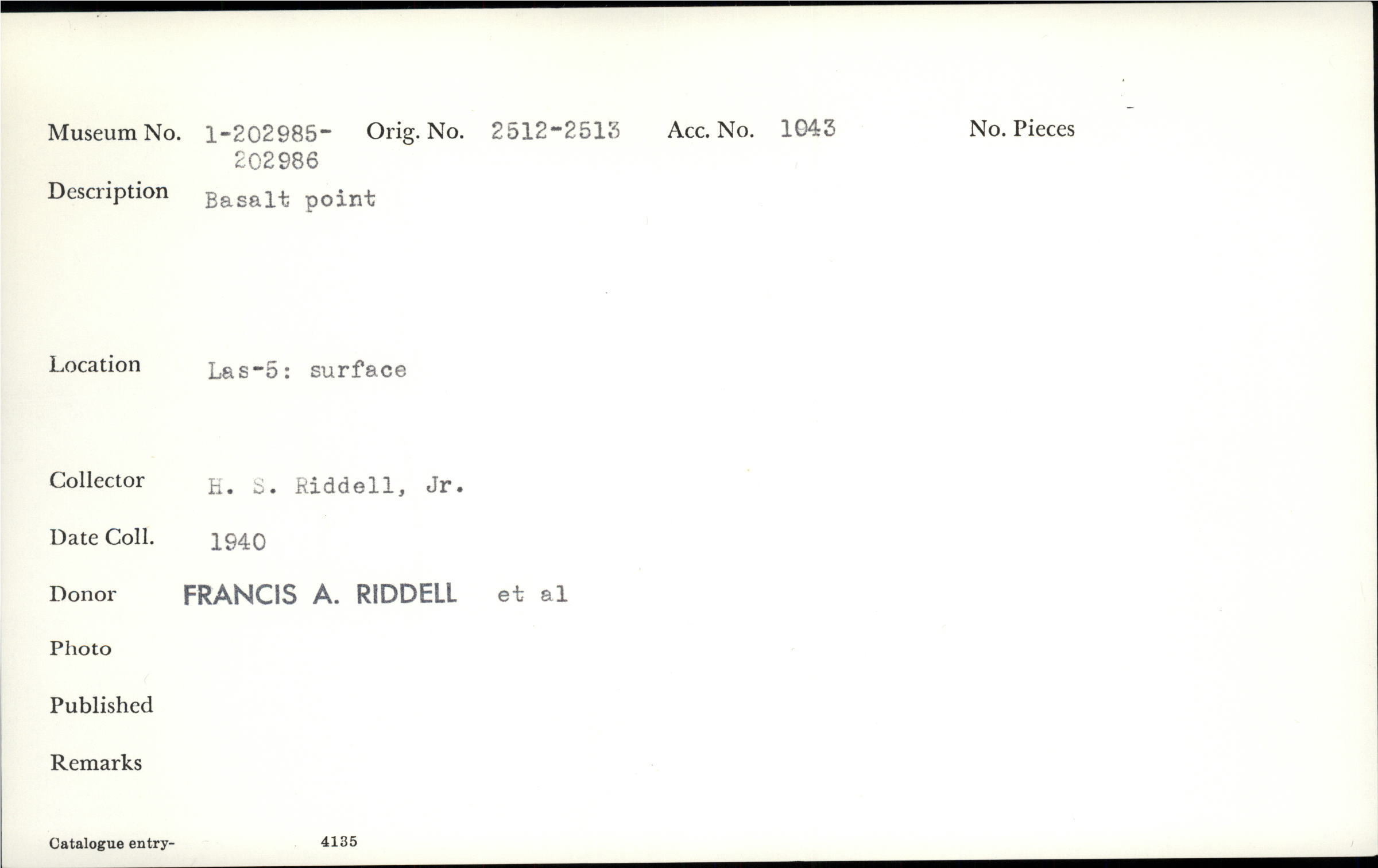 Museum No. 1-202985-202986 Orig. No. 2512-2513 Acc. No. 1043 No. Pieces

Description Basalt point

Location Las-5: surface

Collector H. S. Riddell, Jr.

Date Coll. 1940

Donor FRANCIS A. RIDDELL et al

Photo

Published

Remarks

Catalogue entry- 4135